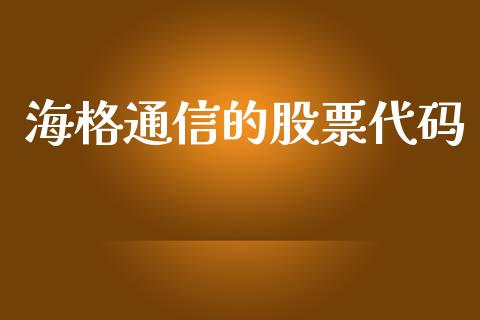 海格通信的股票代码